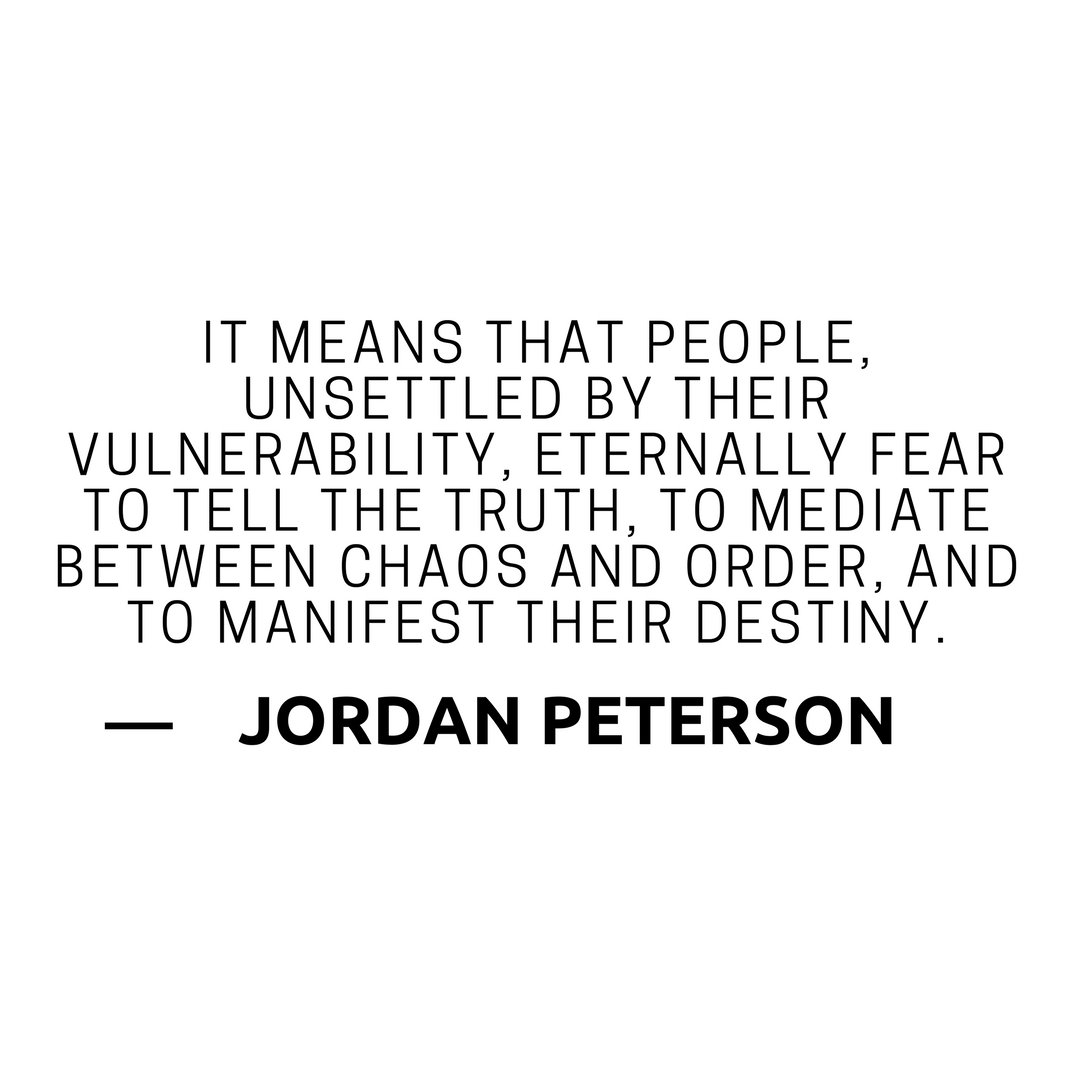 IT MEANS THAT PEOPLE, UNSETTLED BY THEIR VULNERABILITY, ETERNALLY FEAR TO TELL THE TRUTH, TO MEDIATE BETWEEN CHAOS AND ORDER, AND TO MANIFEST THEIR DESTINY.

— JORDAN PETERSON